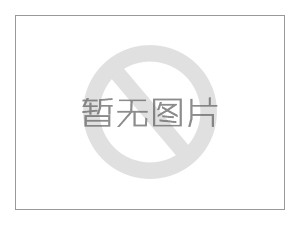 暂无图片